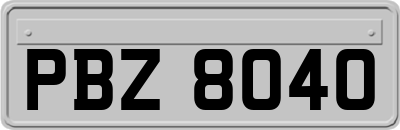 PBZ 8040